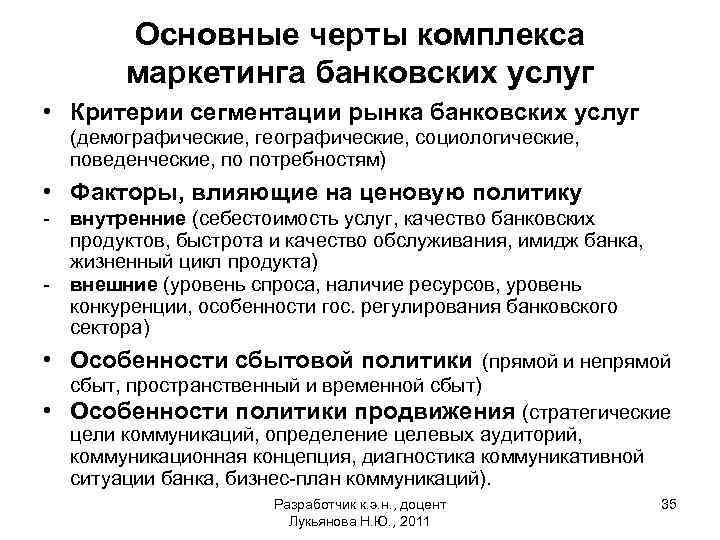 Основные черты комплекса маркетинга банковских услуг

• Критерии сегментации рынка банковских услуг (демографические, географические, социологические, поведенческие, по потребностям)

• Факторы, влияющие на ценовую политику
- внутренние (себестоимость услуг, качество банковских продуктов, быстрота и качество обслуживания, имидж банка, жизненный цикл продукта)
- внешние (уровень спроса, наличие ресурсов, уровень конкуренции, особенности гос. регулирования банковского сектора)

• Особенности сбытовой политики (прямой и непрямой сбыт, пространственный и временной сбыт)

• Особенности политики продвижения (стратегические цели коммуникаций, определение целевых аудиторий, коммуникационная концепция, диагностика коммуникативной ситуации банка, бизнес-план коммуникаций).

Разработчик к.э.н., доцент Лукьянова Н.Ю., 2011

35